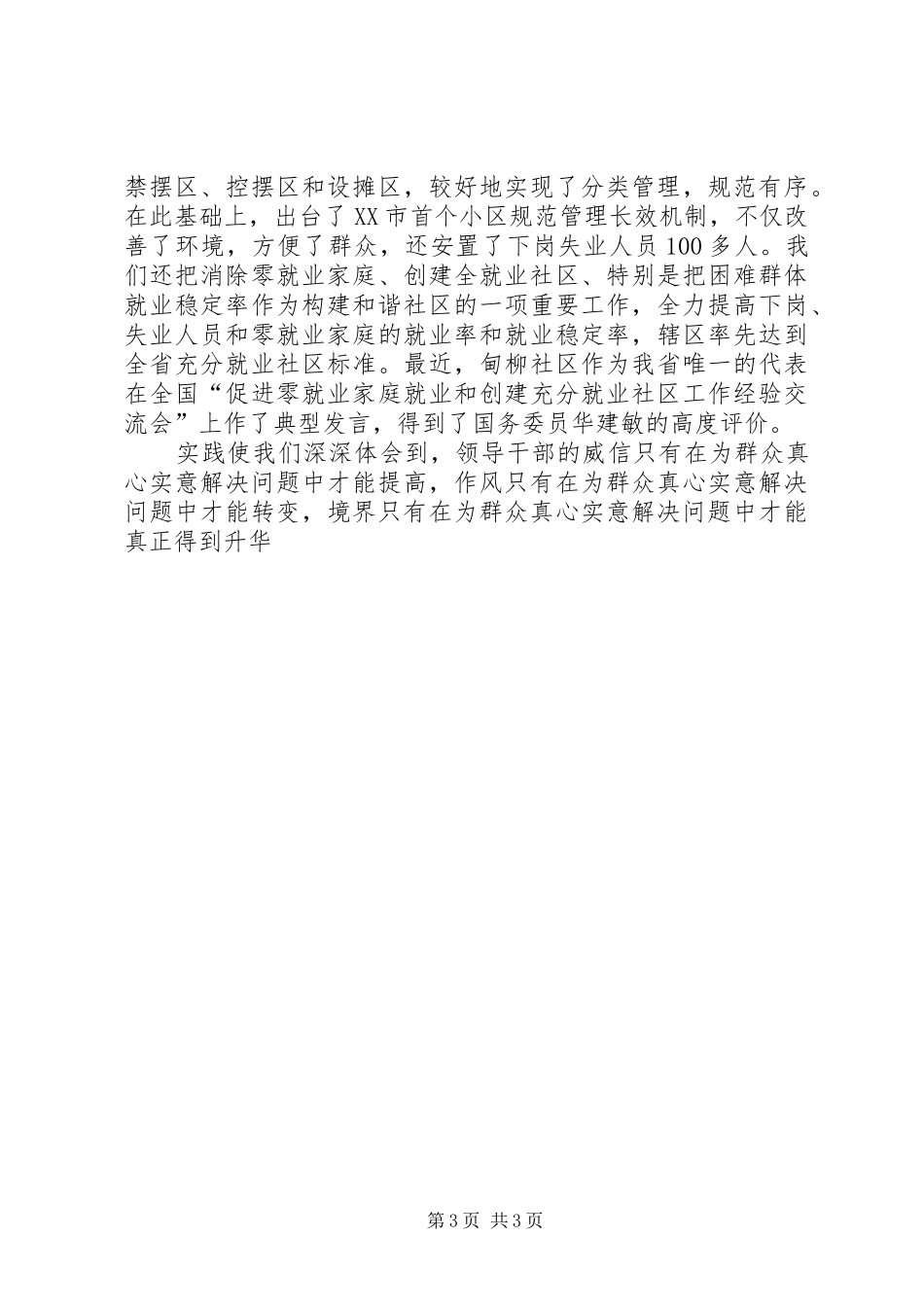 禁摆区、控摆区和设摊区，较好地实现了分类管理，规范有序。在此基础上，出台了XX市首个小区规范管理长效机制，不仅改善了环境，方便了群众，还安置了下岗失业人员100多人。我们还把消除零就业家庭、创建全就业社区、特别是把困难群体就业稳定率作为构建和谐社区的一项重要工作，全力提高下岗、失业人员和零就业家庭的就业率和就业稳定率，辖区率先达到全省充分就业社区标准。最近，甸柳社区作为我省唯一的代表在全国“促进零就业家庭就业和创建充分就业社区工作经验交流会”上作了典型发言，得到了国务委员华建敏的高度评价。

实践使我们深深体会到，领导干部的威信只有在为群众真心实意解决问题中才能提高，作风只有在为群众真心实意解决问题中才能转变，境界只有在为群众真心实意解决问题中才能真正得到升华

第3页 共3页